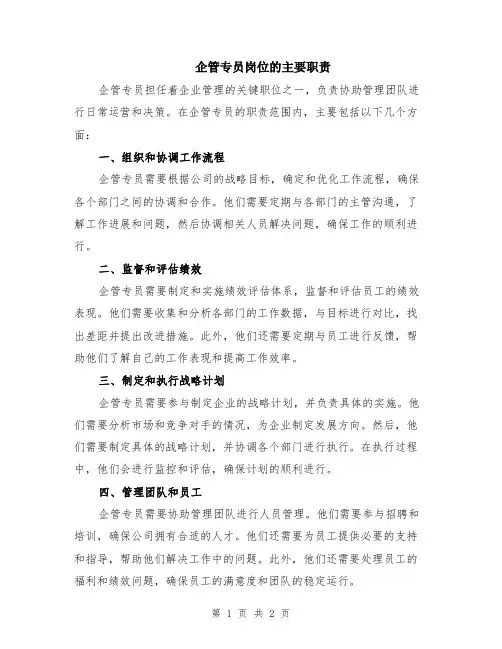 企管专员岗位的主要职责

企管专员担任着企业管理的关键职位之一，负责协助管理团队进行日常运营和决策。在企管专员的职责范围内，主要包括以下几个方面：

一、组织和协调工作流程

企管专员需要根据公司的战略目标，确定和优化工作流程，确保各个部门之间的协调和合作。他们需要定期与各部门的主管沟通，了解工作进展和问题，然后协调相关人员解决问题，确保工作的顺利进行。

二、监督和评估绩效

企管专员需要制定和实施绩效评估体系，监督和评估员工的绩效表现。他们需要收集和分析各部门的工作数据，与目标进行对比，找出差距并提出改进措施。此外，他们还需要定期与员工进行反馈，帮助他们了解自己的工作表现和提高工作效率。

三、制定和执行战略计划

企管专员需要参与制定企业的战略计划，并负责具体的实施。他们需要分析市场和竞争对手的情况，为企业制定发展方向。然后，他们需要制定具体的战略计划，并协调各个部门进行执行。在执行过程中，他们会进行监控和评估，确保计划的顺利进行。

四、管理团队和员工

企管专员需要协助管理团队进行人员管理。他们需要参与招聘和培训，确保公司拥有合适的人才。他们还需要为员工提供必要的支持和指导，帮助他们解决工作中的问题。此外，他们还需要处理员工的福利和绩效问题，确保员工的满意度和团队的稳定运行。

第 1 页 共 2 页